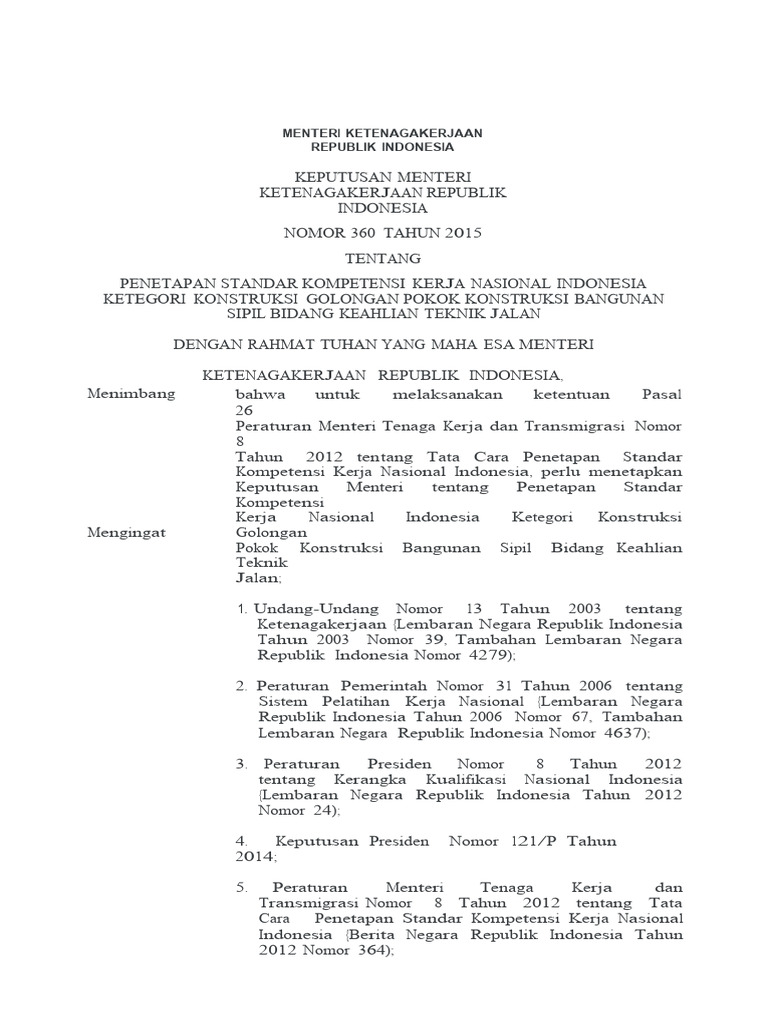 MENTERI KETENAGAKERJAAN
REPUBLIK INDONESIA

KEPUTUSAN MENTERI
KETENAGAKERJAAN REPUBLIK
INDONESIA

NOMOR 360 TAHUN 2015

TENTANG

PENETAPAN STANDAR KOMPETENSI KERJA NASIONAL INDONESIA
KETEGORI KONSTRUKSI GOLONGAN POKOK KONSTRUKSI BANGUNAN
SIPIL BIDANG KEAHLIAN TEKNIK JALAN

DENGAN RAHMAT TUHAN YANG MAHA ESA MENTERI

KETENAGAKERJAAN REPUBLIK INDONESIA,

Menimbang

bahwa untuk melaksanakan ketentuan Pasal 26
Peraturan Menteri Tenaga Kerja dan Transmigrasi Nomor 8
Tahun 2012 tentang Tata Cara Penetapan Standar Kompetensi Kerja Nasional Indonesia, perlu menetapkan Keputusan Menteri tentang Penetapan Standar Kompetensi
Kerja Nasional Indonesia Ketegori Konstruksi Golongan
Pokok Konstruksi Bangunan Sipil Bidang Keahlian Teknik
Jalan;

Mengingat

1. Undang-Undang Nomor 13 Tahun 2003 tentang Ketenagakerjaan (Lembaran Negara Republik Indonesia Tahun 2003 Nomor 39, Tambahan Lembaran Negara Republik Indonesia Nomor 4279);

2. Peraturan Pemerintah Nomor 31 Tahun 2006 tentang Sistem Pelatihan Kerja Nasional (Lembaran Negara Republik Indonesia Tahun 2006 Nomor 67, Tambahan Lembaran Negara Republik Indonesia Nomor 4637);

3. Peraturan Presiden Nomor 8 Tahun 2012 tentang Kerangka Kualifikasi Nasional Indonesia (Lembaran Negara Republik Indonesia Tahun 2012 Nomor 24);

4. Keputusan Presiden Nomor 121/P Tahun 2014;

5. Peraturan Menteri Tenaga Kerja dan Transmigrasi Nomor 8 Tahun 2012 tentang Tata Cara Penetapan Standar Kompetensi Kerja Nasional Indonesia (Berita Negara Republik Indonesia Tahun 2012 Nomor 364);